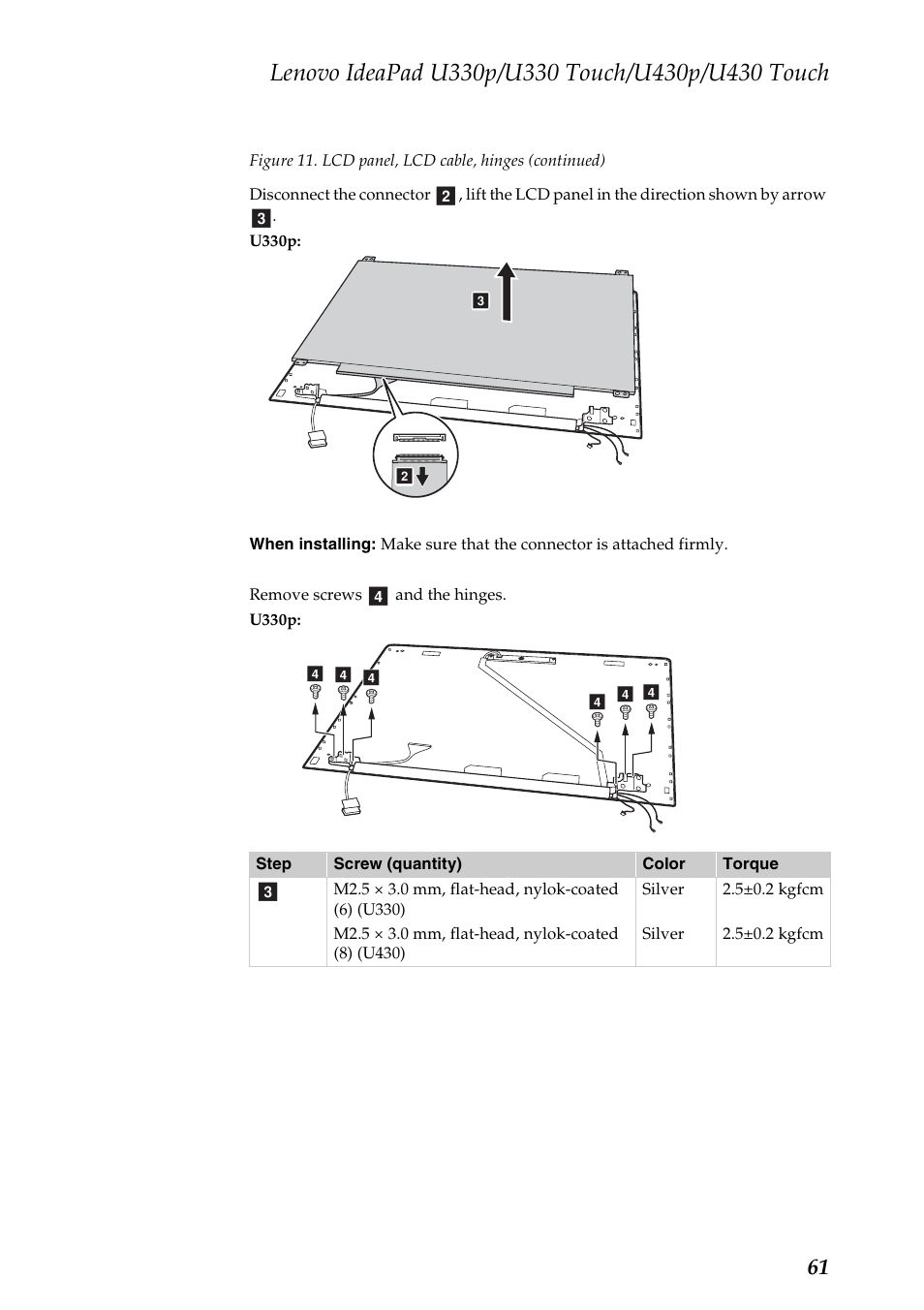 Lenovo IdeaPad U330p/U330 Touch/U430p/U430 Touch

Figure 11. LCD panel, LCD cable, hinges (continued)

Disconnect the connector 2, lift the LCD panel in the direction shown by arrow 3.

U330p:

3

2

When installing: Make sure that the connector is attached firmly.

Remove screws 4 and the hinges.

U330p:

4 4 4 4 4 4

| Step | Screw (quantity) | Color | Torque |
|---|---|---|---|
| 3 | M2.5 × 3.0 mm, flat-head, nylok-coated (6) (U330) | Silver | 2.5±0.2 kgfcm |
| | M2.5 × 3.0 mm, flat-head, nylok-coated (8) (U430) | Silver | 2.5±0.2 kgfcm |

61